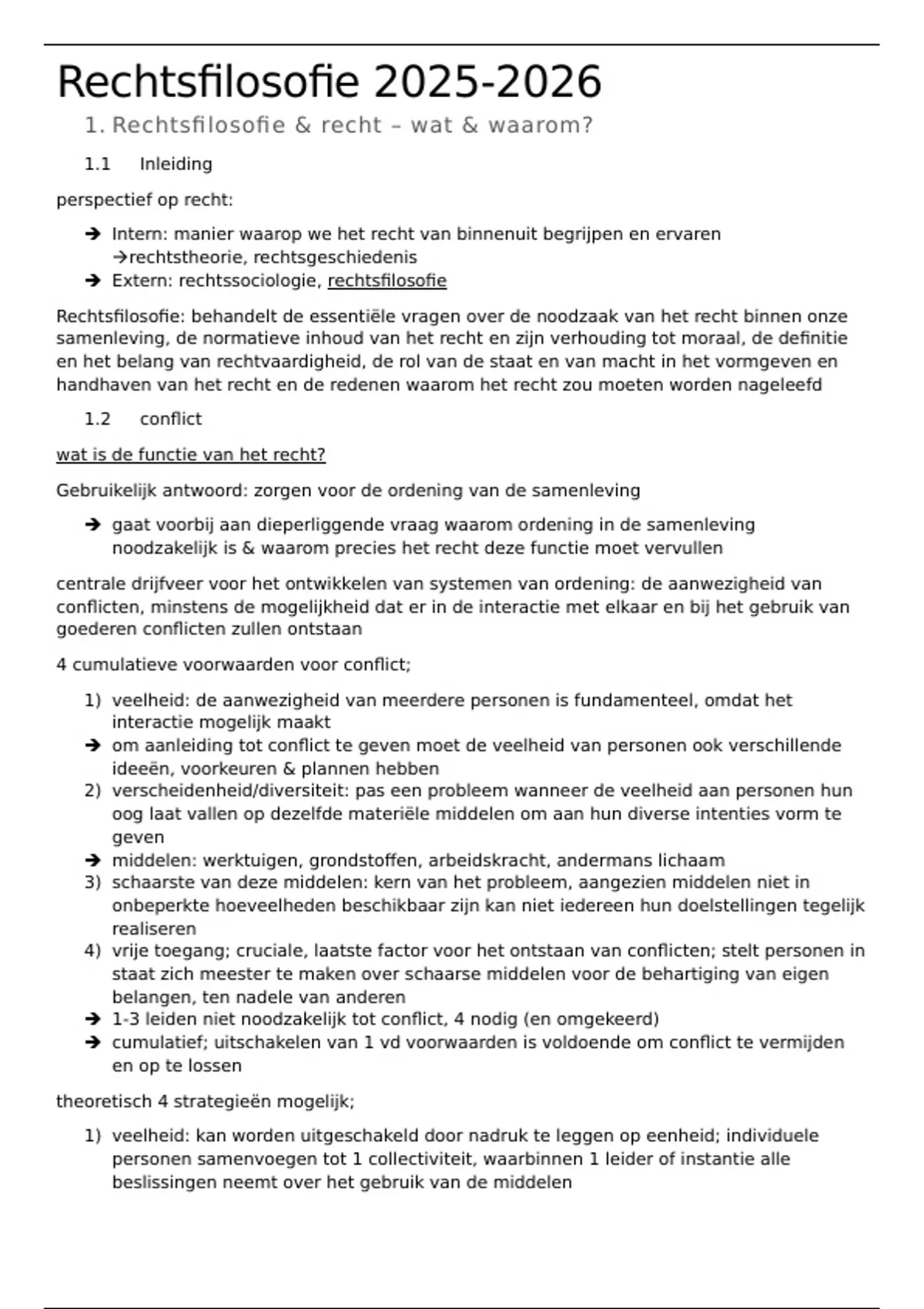 Rechtsfilosofie 2025-2026

1. Rechtsfilosofie & recht – wat & waarom?

1.1 Inleiding

perspectief op recht:

➔ Intern: manier waarop we het recht van binnenuit begrijpen en ervaren →rechtstheorie, rechtsgeschiedenis
➔ Extern: rechtssociologie, rechtsfilosofie

Rechtsfilosofie: behandelt de essentiële vragen over de noodzaak van het recht binnen onze samenleving, de normatieve inhoud van het recht en zijn verhouding tot moraal, de definitie en het belang van rechtvaardigheid, de rol van de staat en van macht in het vormgeven en handhaven van het recht en de redenen waarom het recht zou moeten worden nageleefd

1.2 conflict

wat is de functie van het recht?

Gebruikelijk antwoord: zorgen voor de ordening van de samenleving

➔ gaat voorbij aan dieperliggende vraag waarom ordening in de samenleving noodzakelijk is & waarom precies het recht deze functie moet vervullen

centrale drijfveer voor het ontwikkelen van systemen van ordening: de aanwezigheid van conflicten, minstens de mogelijkheid dat er in de interactie met elkaar en bij het gebruik van goederen conflicten zullen ontstaan

4 cumulatieve voorwaarden voor conflict;

1) veelheid: de aanwezigheid van meerdere personen is fundamenteel, omdat het interactie mogelijk maakt
➔ om aanleiding tot conflict te geven moet de veelheid van personen ook verschillende ideeën, voorkeuren & plannen hebben
2) verscheidenheid/diversiteit: pas een probleem wanneer de veelheid aan personen hun oog laat vallen op dezelfde materiële middelen om aan hun diverse intenties vorm te geven
➔ middelen: werktuigen, grondstoffen, arbeidskracht, andermans lichaam
3) schaarste van deze middelen: kern van het probleem, aangezien middelen niet in onbeperkte hoeveelheden beschikbaar zijn kan niet iedereen hun doelstellingen tegelijk realiseren
4) vrije toegang; cruciale, laatste factor voor het ontstaan van conflicten; stelt personen in staat zich meester te maken over schaarse middelen voor de behartiging van eigen belangen, ten nadele van anderen
➔ 1-3 leiden niet noodzakelijk tot conflict, 4 nodig (en omgekeerd)
➔ cumulatief; uitschakelen van 1 vd voorwaarden is voldoende om conflict te vermijden en op te lossen

theoretisch 4 strategieën mogelijk;

1) veelheid: kan worden uitgeschakeld door nadruk te leggen op eenheid; individuele personen samenvoegen tot 1 collectiviteit, waarbinnen 1 leider of instantie alle beslissingen neemt over het gebruik van de middelen